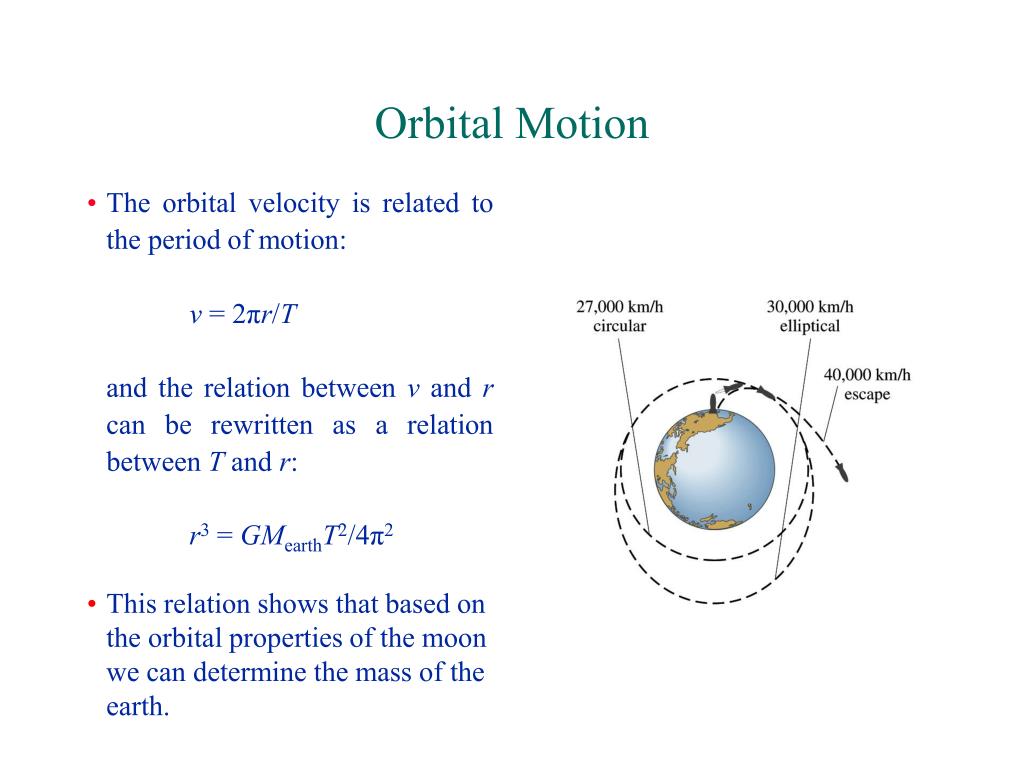 Orbital Motion

• The orbital velocity is related to the period of motion:

$v = 2\pi r/T$

and the relation between $v$ and $r$ can be rewritten as a relation between $T$ and $r$:

$r^3 = GM_{earth}T^2/4\pi^2$

• This relation shows that based on the orbital properties of the moon we can determine the mass of the earth.

27,000 km/h circular

30,000 km/h elliptical

40,000 km/h escape